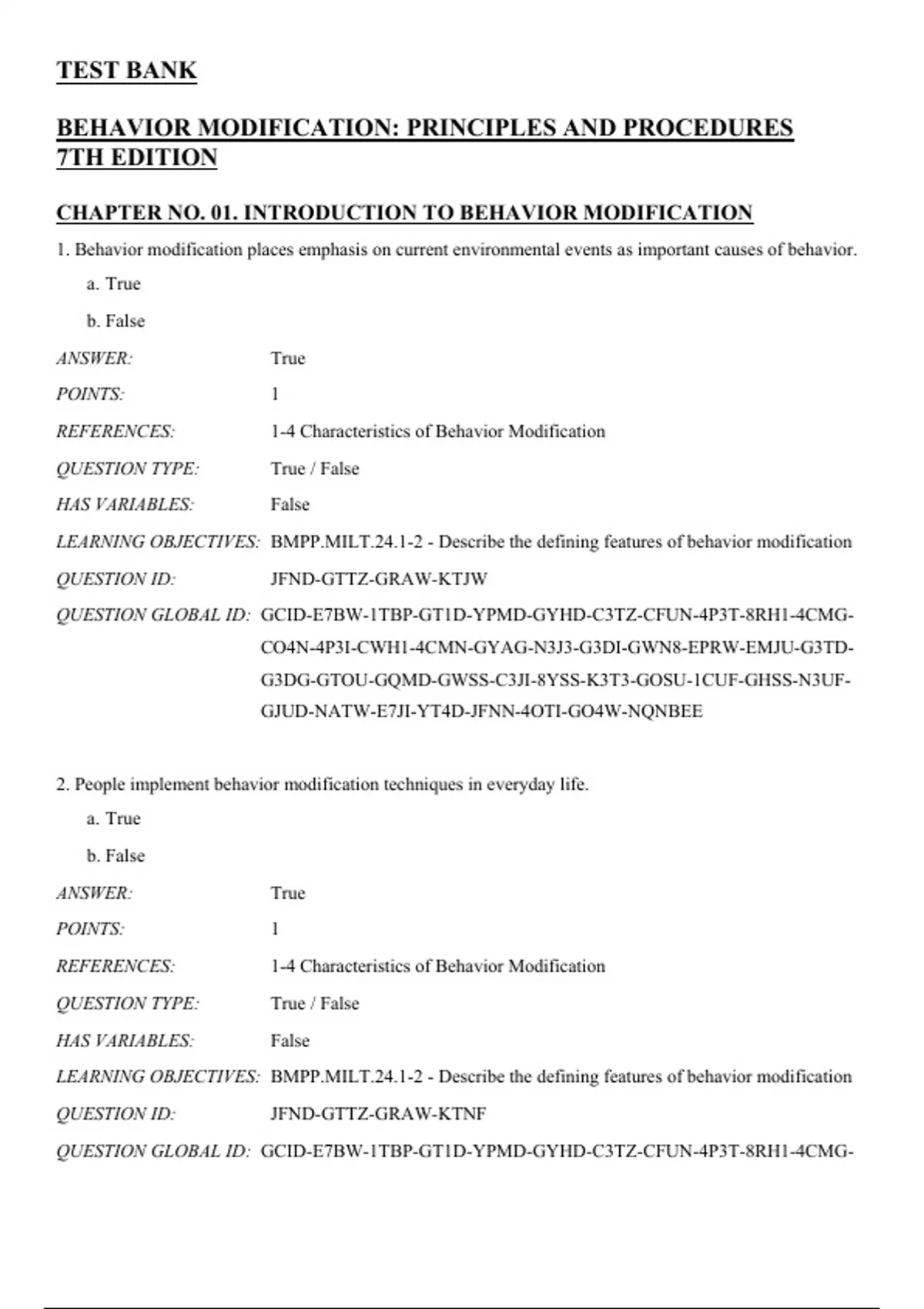 TEST BANK

BEHAVIOR MODIFICATION: PRINCIPLES AND PROCEDURES 7TH EDITION

CHAPTER NO. 01. INTRODUCTION TO BEHAVIOR MODIFICATION

1. Behavior modification places emphasis on current environmental events as important causes of behavior.

a. True

b. False

ANSWER: True

POINTS: 1

REFERENCES: 1-4 Characteristics of Behavior Modification

QUESTION TYPE: True / False

HAS VARIABLES: False

LEARNING OBJECTIVES: BMPP.MILT.24.1-2 - Describe the defining features of behavior modification

QUESTION ID: JFND-GTTZ-GRAW-KTJW

QUESTION GLOBAL ID: GCID-E7BW-1TBP-GT1D-YPMD-GYHD-C3TZ-CFUN-4P3T-8RH1-4CMG-CO4N-4P3I-CWH1-4CMN-GYAG-N3J3-G3DI-GWN8-EPRW-EMJU-G3TD-G3DG-GTOU-GQMD-GWSS-C3JI-8YSS-K3T3-GOSU-1CUF-GHSS-N3UF-GJUD-NATW-E7JI-YT4D-JFNN-4OTI-GO4W-NQNBEE

2. People implement behavior modification techniques in everyday life.

a. True

b. False

ANSWER: True

POINTS: 1

REFERENCES: 1-4 Characteristics of Behavior Modification

QUESTION TYPE: True / False

HAS VARIABLES: False

LEARNING OBJECTIVES: BMPP.MILT.24.1-2 - Describe the defining features of behavior modification

QUESTION ID: JFND-GTTZ-GRAW-KTNF

QUESTION GLOBAL ID: GCID-E7BW-1TBP-GT1D-YPMD-GYHD-C3TZ-CFUN-4P3T-8RH1-4CMG-